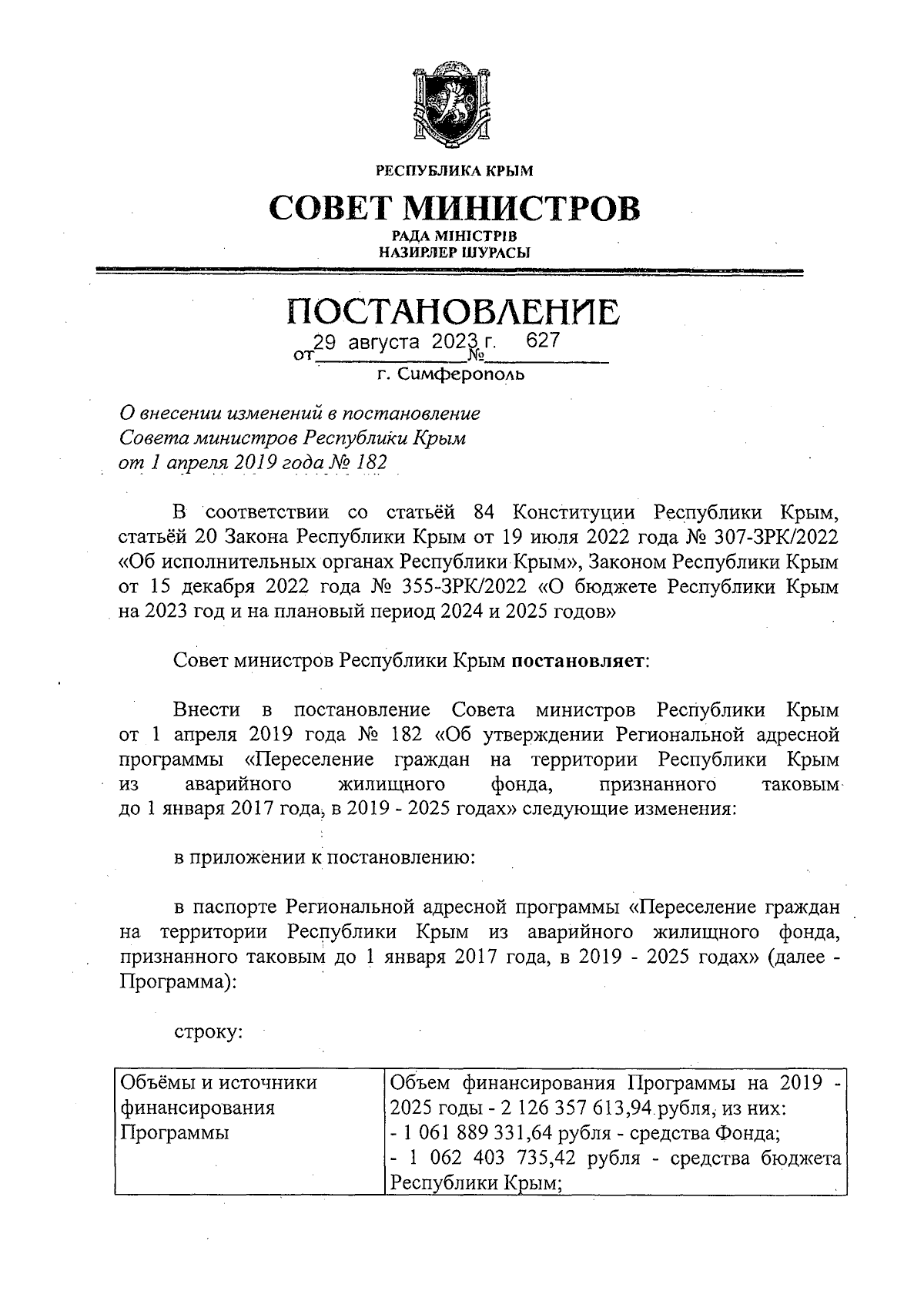 РЕСПУБЛИКА КРЫМ

СОВЕТ МИНИСТРОВ

РАДА МІНІСТРІВ
НАЗИРЛЕР ШУРАСЫ

ПОСТАНОВЛЕНИЕ

от 29 августа 2023 г. № 627

г. Симферополь

О внесении изменений в постановление Совета министров Республики Крым от 1 апреля 2019 года № 182

В соответствии со статьёй 84 Конституции Республики Крым, статьёй 20 Закона Республики Крым от 19 июля 2022 года № 307-ЗРК/2022 «Об исполнительных органах Республики Крым», Законом Республики Крым от 15 декабря 2022 года № 355-ЗРК/2022 «О бюджете Республики Крым на 2023 год и на плановый период 2024 и 2025 годов»

Совет министров Республики Крым постановляет:

Внести в постановление Совета министров Республики Крым от 1 апреля 2019 года № 182 «Об утверждении Региональной адресной программы «Переселение граждан на территории Республики Крым из аварийного жилищного фонда, признанного таковым до 1 января 2017 года, в 2019 - 2025 годах» следующие изменения:

в приложении к постановлению:

в паспорте Региональной адресной программы «Переселение граждан на территории Республики Крым из аварийного жилищного фонда, признанного таковым до 1 января 2017 года, в 2019 - 2025 годах» (далее - Программа):

строку:

| Объёмы и источники финансирования Программы | Объем финансирования Программы на 2019 - 2025 годы - 2 126 357 613,94 рубля, из них: - 1 061 889 331,64 рубля - средства Фонда; - 1 062 403 735,42 рубля - средства бюджета Республики Крым; |
|---|---|